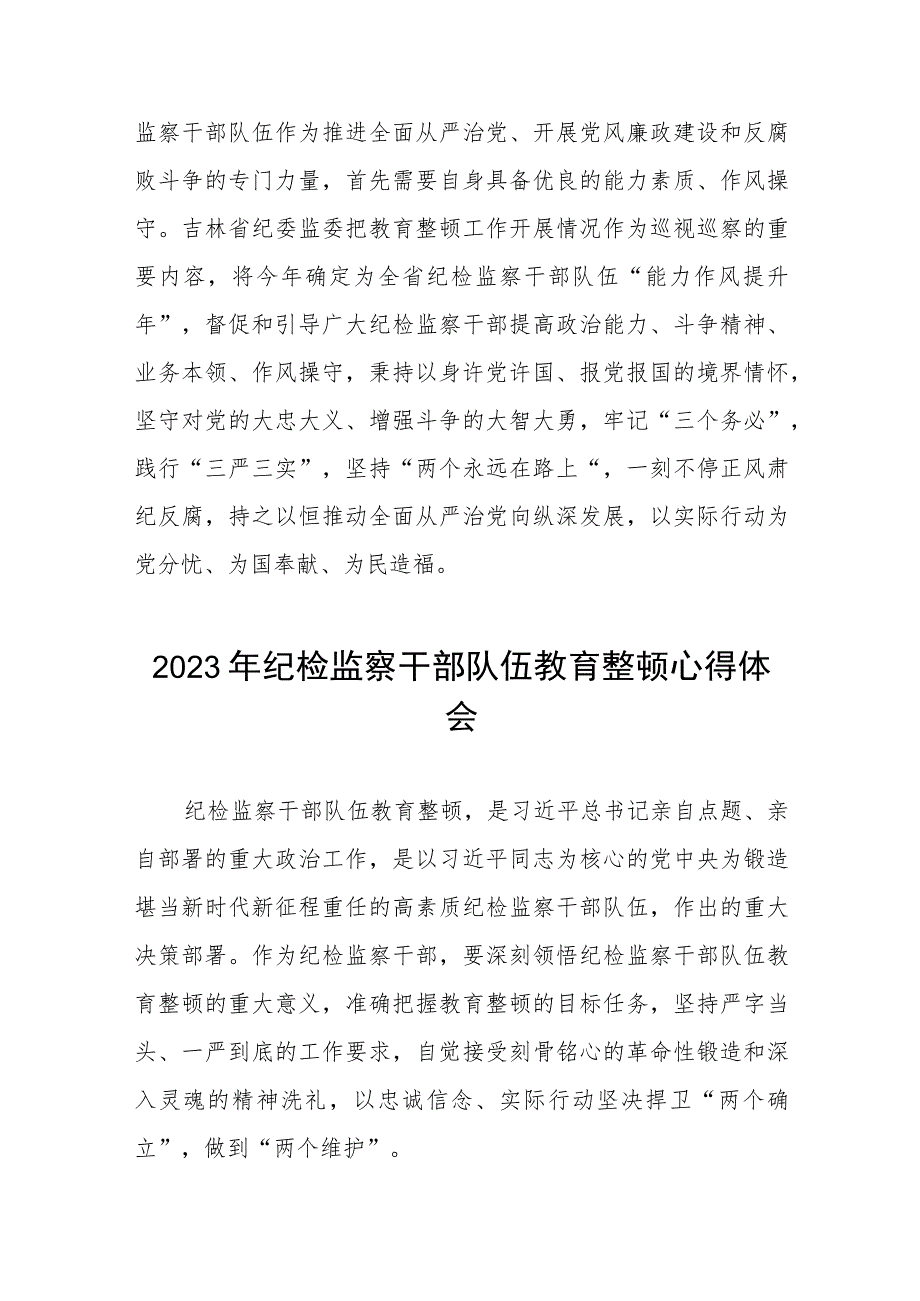 监察干部队伍作为推进全面从严治党、开展党风廉政建设和反腐败斗争的专门力量，首先需要自身具备优良的能力素质、作风操守。吉林省纪委监委把教育整顿工作开展情况作为巡视巡察的重要内容，将今年确定为全省纪检监察干部队伍“能力作风提升年”，督促和引导广大纪检监察干部提高政治能力、斗争精神、业务本领、作风操守，秉持以身许党许国、报党报国的境界情怀，坚守对党的大忠大义、增强斗争的大智大勇，牢记“三个务必”，践行“三严三实”，坚持“两个永远在路上“，一刻不停正风肃纪反腐，持之以恒推动全面从严治党向纵深发展，以实际行动为党分忧、为国奉献、为民造福。

2023年纪检监察干部队伍教育整顿心得体会

纪检监察干部队伍教育整顿，是习近平总书记亲自点题、亲自部署的重大政治工作，是以习近平同志为核心的党中央为锻造堪当新时代新征程重任的高素质纪检监察干部队伍，作出的重大决策部署。作为纪检监察干部，要深刻领悟纪检监察干部队伍教育整顿的重大意义，准确把握教育整顿的目标任务，坚持严字当头、一严到底的工作要求，自觉接受刻骨铭心的革命性锻造和深入灵魂的精神洗礼，以忠诚信念、实际行动坚决捍卫“两个确立”，做到“两个维护”。